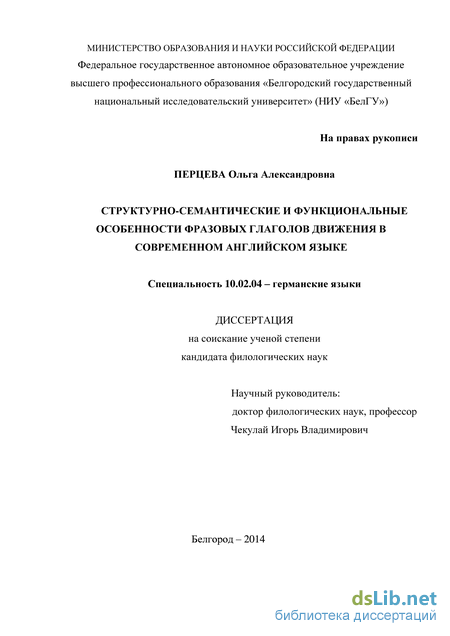 МИНИСТЕРСТВО ОБРАЗОВАНИЯ И НАУКИ РОССИЙСКОЙ ФЕДЕРАЦИИ
Федеральное государственное автономное образовательное учреждение высшего профессионального образования «Белгородский государственный национальный исследовательский университет» (НИУ «БелГУ»)

На правах рукописи

ПЕРЦЕВА Ольга Александровна

СТРУКТУРНО-СЕМАНТИЧЕСКИЕ И ФУНКЦИОНАЛЬНЫЕ ОСОБЕННОСТИ ФРАЗОВЫХ ГЛАГОЛОВ ДВИЖЕНИЯ В СОВРЕМЕННОМ АНГЛИЙСКОМ ЯЗЫКЕ

Специальность 10.02.04 – германские языки

ДИССЕРТАЦИЯ
на соискание ученой степени
кандидата филологических наук

Научный руководитель:
доктор филологических наук, профессор
Чекулай Игорь Владимирович

Белгород – 2014

dsLib.net
библиотека диссертаций